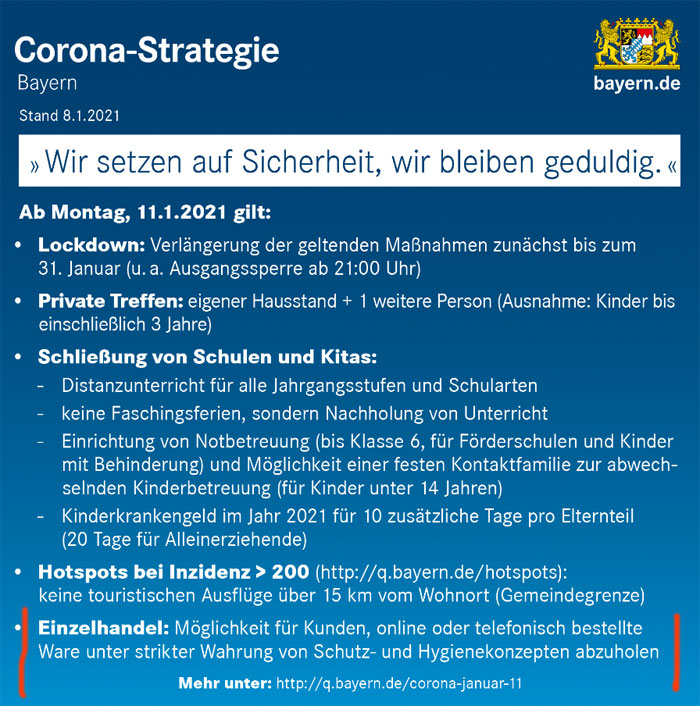 Corona-Strategie
Bayern

bayern.de

Stand 8.1.2021

» Wir setzen auf Sicherheit, wir bleiben geduldig. «

Ab Montag, 11.1.2021 gilt:

• Lockdown: Verlängerung der geltenden Maßnahmen zunächst bis zum 31. Januar (u. a. Ausgangssperre ab 21:00 Uhr)

• Private Treffen: eigener Hausstand + 1 weitere Person (Ausnahme: Kinder bis einschließlich 3 Jahre)

• Schließung von Schulen und Kitas:
- Distanzunterricht für alle Jahrgangsstufen und Schularten
- keine Faschingsferien, sondern Nachholung von Unterricht
- Einrichtung von Notbetreuung (bis Klasse 6, für Förderschulen und Kinder mit Behinderung) und Möglichkeit einer festen Kontaktfamilie zur abwechselnden Kinderbetreuung (für Kinder unter 14 Jahren)
- Kinderkrankengeld im Jahr 2021 für 10 zusätzliche Tage pro Elternteil (20 Tage für Alleinerziehende)

• Hotspots bei Inzidenz > 200 (http://q.bayern.de/hotspots): keine touristischen Ausflüge über 15 km vom Wohnort (Gemeindegrenze)

• Einzelhandel: Möglichkeit für Kunden, online oder telefonisch bestellte Ware unter strikter Wahrung von Schutz- und Hygienekonzepten abzuholen

Mehr unter: http://q.bayern.de/corona-januar-11